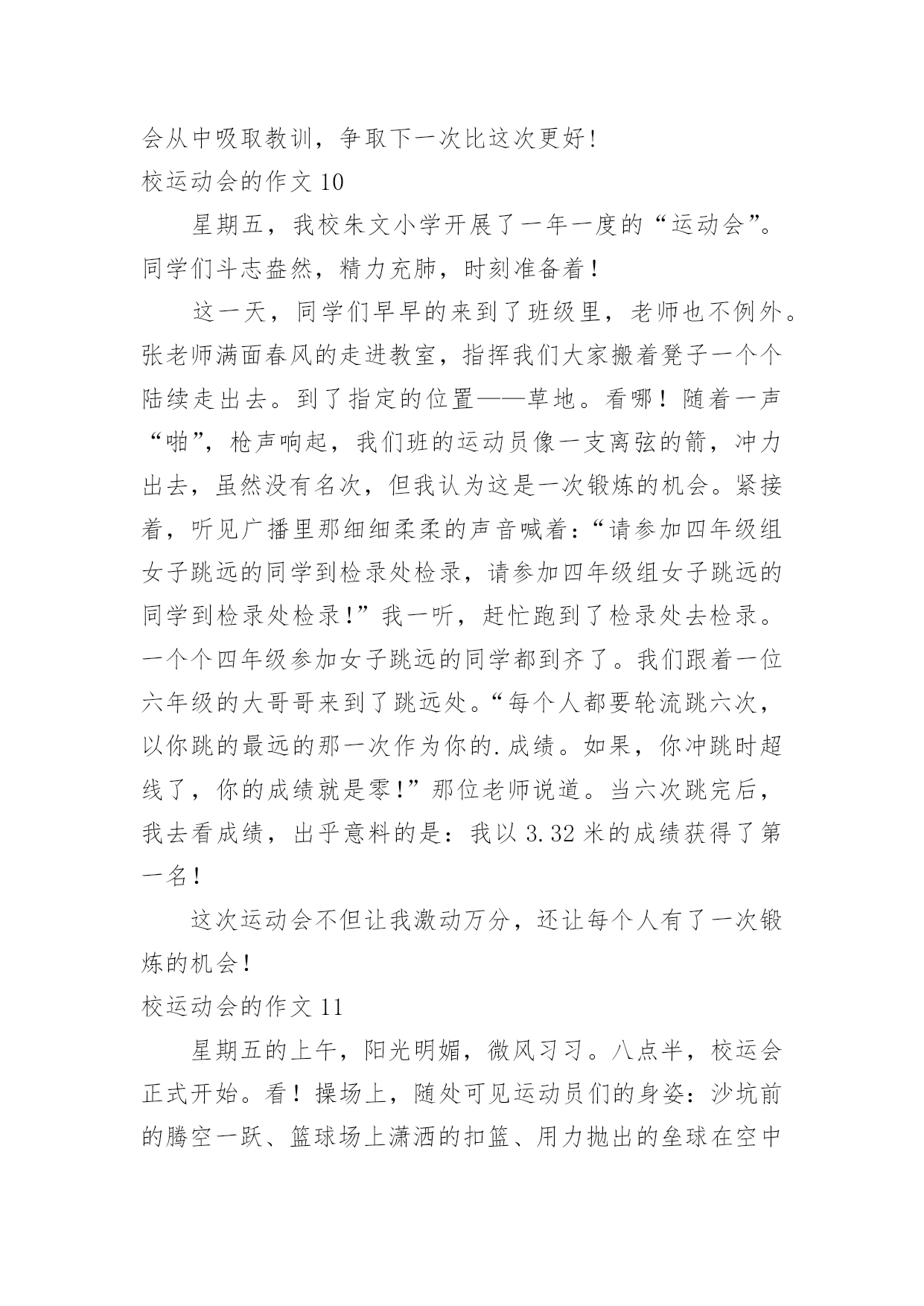 会从中吸取教训，争取下一次比这次更好！
校运动会的作文 10

星期五，我校朱文小学开展了一年一度的“运动会”。同学们斗志盎然，精力充肺，时刻准备着！

这一天，同学们早早的来到了班级里，老师也不例外。张老师满面春风的走进教室，指挥我们大家搬着凳子一个个陆续走出去。到了指定的位置——草地。看哪！随着一声“啪”，枪声响起，我们班的运动员像一支离弦的箭，冲力出去，虽然没有名次，但我认为这是一次锻炼的机会。紧接着，听见广播里那细细柔柔的声音喊着：“请参加四年级组女子跳远的同学到检录处检录，请参加四年级组女子跳远的同学到检录处检录！”我一听，赶忙跑到了检录处去检录。一个个四年级参加女子跳远的同学都到齐了。我们跟着一位六年级的大哥哥来到了跳远处。“每个人都要轮流跳六次，以你跳的最远的那一次作为你的.成绩。如果，你冲跳时超线了，你的成绩就是零！”那位老师说道。当六次跳完后，我去看成绩，出乎意料的是：我以 3.32 米的成绩获得了第一名！

这次运动会不但让我激动万分，还让每个人有了一次锻炼的机会！
校运动会的作文 11

星期五的上午，阳光明媚，微风习习。八点半，校运会正式开始。看！操场上，随处可见运动员们的身姿：沙坑前的腾空一跃、篮球场上潇洒的扣篮、用力抛出的垒球在空中